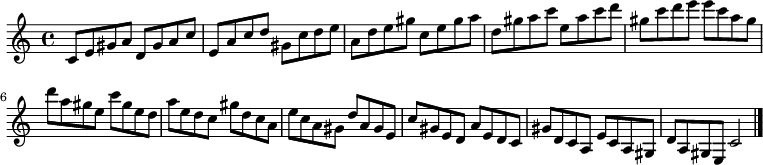 6